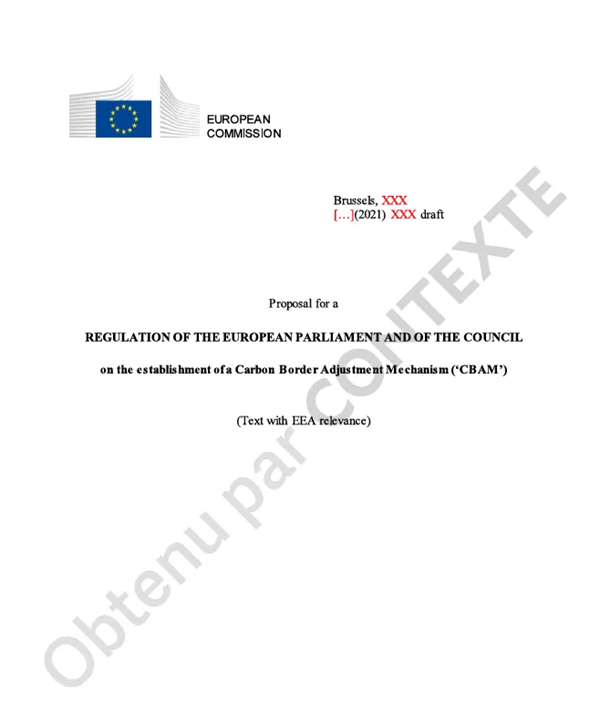 EUROPEAN COMMISSION

Brussels, XXX
[…](2021) XXX draft

Proposal for a

REGULATION OF THE EUROPEAN PARLIAMENT AND OF THE COUNCIL

on the establishment of a Carbon Border Adjustment Mechanism ('CBAM')

(Text with EEA relevance)

Obtenu par CONTEXTE